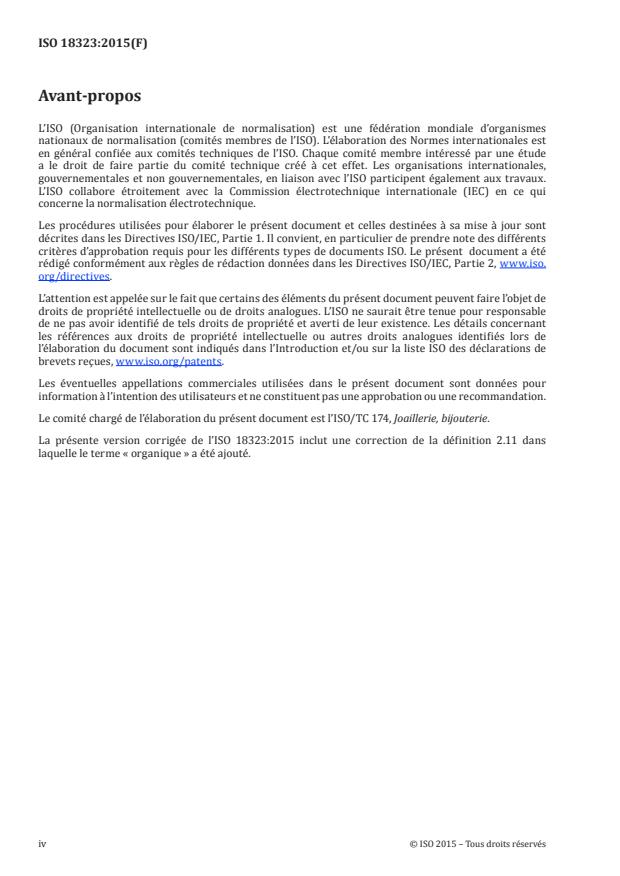 ISO 18323:2015(F)

Avant-propos

L'ISO (Organisation internationale de normalisation) est une fédération mondiale d'organismes nationaux de normalisation (comités membres de l'ISO). L'élaboration des Normes internationales est en général confiée aux comités techniques de l'ISO. Chaque comité membre intéressé par une étude a le droit de faire partie du comité technique créé à cet effet. Les organisations internationales, gouvernementales et non gouvernementales, en liaison avec l'ISO participent également aux travaux. L'ISO collabore étroitement avec la Commission électrotechnique internationale (IEC) en ce qui concerne la normalisation électrotechnique.

Les procédures utilisées pour élaborer le présent document et celles destinées à sa mise à jour sont décrites dans les Directives ISO/IEC, Partie 1. Il convient, en particulier de prendre note des différents critères d'approbation requis pour les différents types de documents ISO. Le présent document a été rédigé conformément aux règles de rédaction données dans les Directives ISO/IEC, Partie 2, www.iso.org/directives.

L'attention est appelée sur le fait que certains des éléments du présent document peuvent faire l'objet de droits de propriété intellectuelle ou de droits analogues. L'ISO ne saurait être tenue pour responsable de ne pas avoir identifié de tels droits de propriété et averti de leur existence. Les détails concernant les références aux droits de propriété intellectuelle ou autres droits analogues identifiés lors de l'élaboration du document sont indiqués dans l'Introduction et/ou sur la liste ISO des déclarations de brevets reçues, www.iso.org/patents.

Les éventuelles appellations commerciales utilisées dans le présent document sont données pour information à l'intention des utilisateurs et ne constituent pas une approbation ou une recommandation.

Le comité chargé de l'élaboration du présent document est l'ISO/TC 174, Joaillerie, bijouterie.

La présente version corrigée de l'ISO 18323:2015 inclut une correction de la définition 2.11 dans laquelle le terme « organique » a été ajouté.

iv

© ISO 2015 – Tous droits réservés